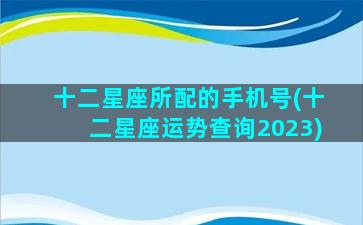 十二星座所配的手机号(十二星座运势查询2023)